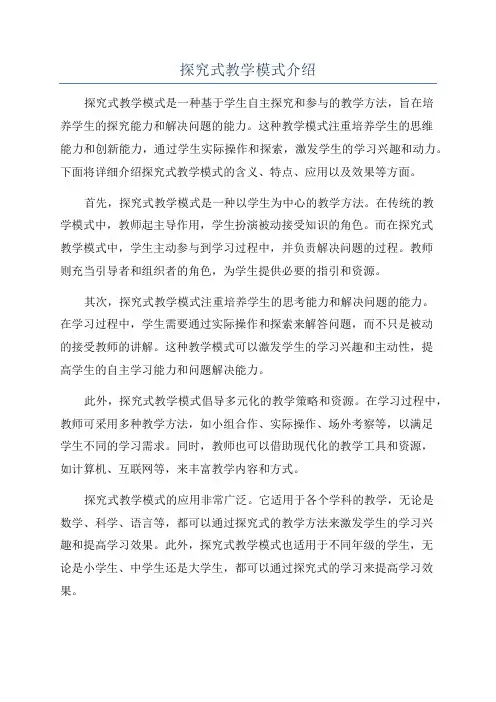 探究式教学模式介绍

探究式教学模式是一种基于学生自主探究和参与的教学方法，旨在培养学生的探究能力和解决问题的能力。这种教学模式注重培养学生的思维能力和创新能力，通过学生实际操作和探索，激发学生的学习兴趣和动力。下面将详细介绍探究式教学模式的含义、特点、应用以及效果等方面。

首先，探究式教学模式是一种以学生为中心的教学方法。在传统的教学模式中，教师起主导作用，学生扮演被动接受知识的角色。而在探究式教学模式中，学生主动参与到学习过程中，并负责解决问题的过程。教师则充当引导者和组织者的角色，为学生提供必要的指引和资源。

其次，探究式教学模式注重培养学生的思考能力和解决问题的能力。在学习过程中，学生需要通过实际操作和探索来解答问题，而不只是被动的接受教师的讲解。这种教学模式可以激发学生的学习兴趣和主动性，提高学生的自主学习能力和问题解决能力。

此外，探究式教学模式倡导多元化的教学策略和资源。在学习过程中，教师可采用多种教学方法，如小组合作、实际操作、场外考察等，以满足学生不同的学习需求。同时，教师也可以借助现代化的教学工具和资源，如计算机、互联网等，来丰富教学内容和方式。

探究式教学模式的应用非常广泛。它适用于各个学科的教学，无论是数学、科学、语言等，都可以通过探究式的教学方法来激发学生的学习兴趣和提高学习效果。此外，探究式教学模式也适用于不同年级的学生，无论是小学生、中学生还是大学生，都可以通过探究式的学习来提高学习效果。